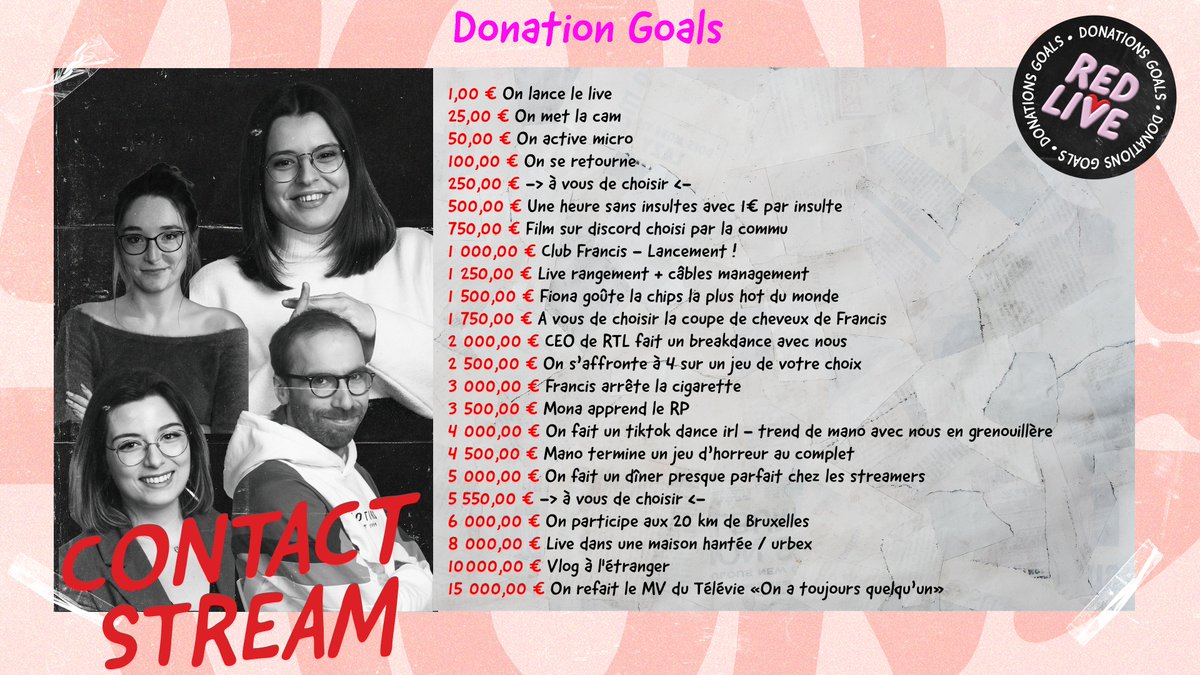 Donation Goals

DONATIONS GOALS • DONATIONS GOALS • DONATIONS GOALS •

RED LIVE

1,00 € On lance le live
25,00 € On met la cam
50,00 € On active micro
100,00 € On se retourne
250,00 € –> à vous de choisir <–
500,00 € Une heure sans insultes avec 1€ par insulte
750,00 € Film sur discord choisi par la commu
1 000,00 € Club Francis – Lancement !
1 250,00 € Live rangement + câbles management
1 500,00 € Fiona goûte la chips la plus hot du monde
1 750,00 € A vous de choisir la coupe de cheveux de Francis
2 000,00 € CEO de RTL fait un breakdance avec nous
2 500,00 € On s'affronte à 4 sur un jeu de votre choix
3 000,00 € Francis arrête la cigarette
3 500,00 € Mona apprend le RP
4 000,00 € On fait un tiktok dance irl – trend de mano avec nous en grenouillère
4 500,00 € Mano termine un jeu d'horreur au complet
5 000,00 € On fait un dîner presque parfait chez les streamers
5 550,00 € –> à vous de choisir <–
6 000,00 € On participe aux 20 km de Bruxelles
8 000,00 € Live dans une maison hantée / urbex
10000,00 € Vlog à l'étranger
15 000,00 € On refait le MV du Télévie «On a toujours quelqu'un»

CONTACT STREAM